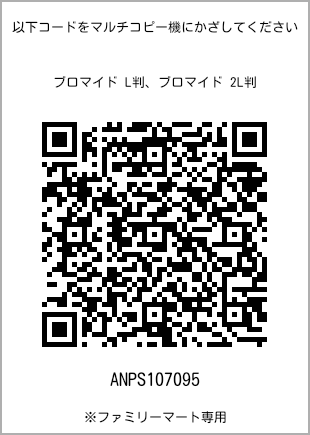 以下コードをマルチコピー機にかざしてください

ブロマイド L判、ブロマイド 2L判

ANPS107095

※ファミリーマート専用